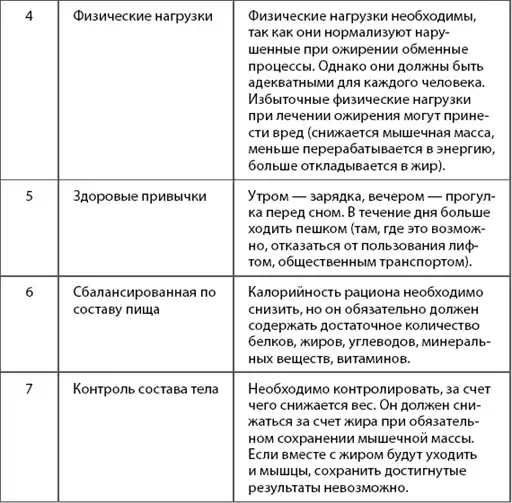 | 4 | Физические нагрузки | Физические нагрузки необходимы, так как они нормализуют нарушенные при ожирении обменные процессы. Однако они должны быть адекватными для каждого человека. Избыточные физические нагрузки при лечении ожирения могут принести вред (снижается мышечная масса, меньше перерабатывается в энергию, больше откладывается в жир). |
|---|---|---|
| 5 | Здоровые привычки | Утром — зарядка, вечером — прогулка перед сном. В течение дня больше ходить пешком (там, где это возможно, отказаться от пользования лифтом, общественным транспортом). |
| 6 | Сбалансированная по составу пища | Калорийность рациона необходимо снизить, но он обязательно должен содержать достаточное количество белков, жиров, углеводов, минеральных веществ, витаминов. |
| 7 | Контроль состава тела | Необходимо контролировать, за счет чего снижается вес. Он должен снижаться за счет жира при обязательном сохранении мышечной массы. Если вместе с жиром будут уходить и мышцы, сохранить достигнутые результаты невозможно. |